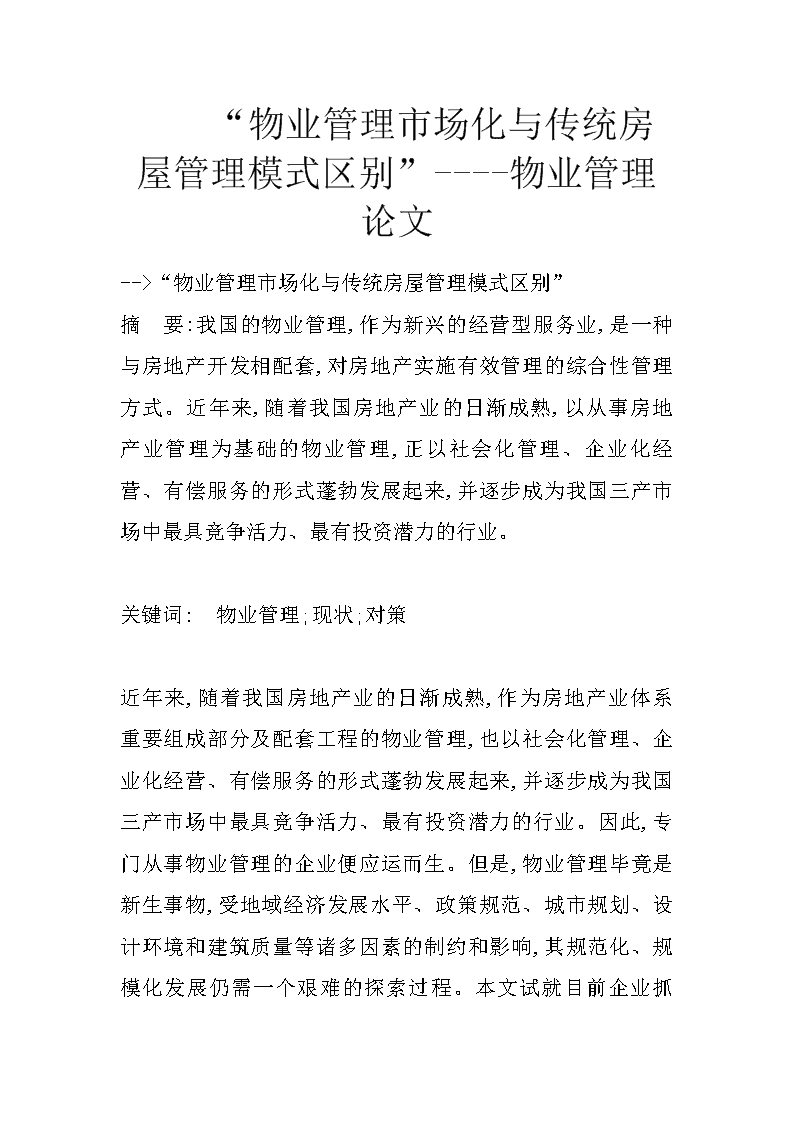 “物业管理市场化与传统房屋管理模式区别”----物业管理论文

-->“物业管理市场化与传统房屋管理模式区别”

摘　要:我国的物业管理,作为新兴的经营型服务业,是一种与房地产开发相配套,对房地产实施有效管理的综合性管理方式。近年来,随着我国房地产业的日渐成熟,以从事房地产业管理为基础的物业管理,正以社会化管理、企业化经营、有偿服务的形式蓬勃发展起来,并逐步成为我国三产市场中最具竞争活力、最有投资潜力的行业。

关键词:　物业管理;现状;对策

近年来,随着我国房地产业的日渐成熟,作为房地产业体系重要组成部分及配套工程的物业管理,也以社会化管理、企业化经营、有偿服务的形式蓬勃发展起来,并逐步成为我国三产市场中最具竞争活力、最有投资潜力的行业。因此,专门从事物业管理的企业便应运而生。但是,物业管理毕竟是新生事物,受地域经济发展水平、政策规范、城市规划、设计环境和建筑质量等诸多因素的制约和影响,其规范化、规模化发展仍需一个艰难的探索过程。本文试就目前企业抓